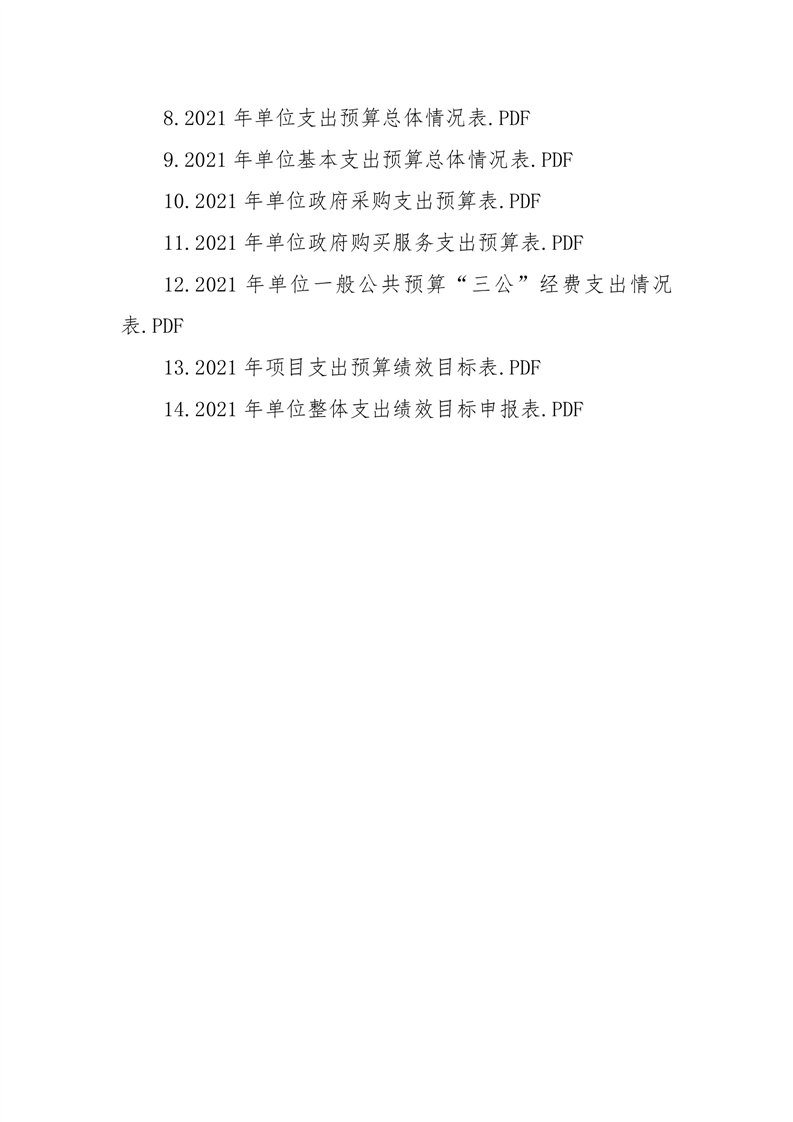 8.2021 年单位支出预算总体情况表.PDF

9.2021 年单位基本支出预算总体情况表.PDF

10.2021 年单位政府采购支出预算表.PDF

11.2021 年单位政府购买服务支出预算表.PDF

12.2021 年单位一般公共预算“三公”经费支出情况表.PDF

13.2021 年项目支出预算绩效目标表.PDF

14.2021 年单位整体支出绩效目标申报表.PDF